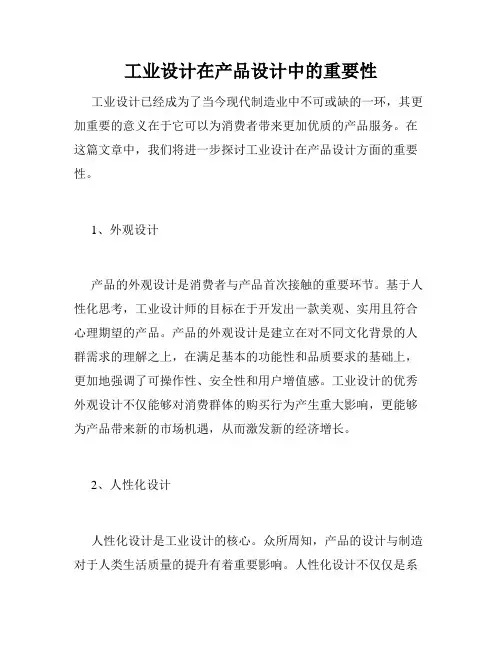 工业设计在产品设计中的重要性

工业设计已经成为了当今现代制造业中不可或缺的一环，其更加重要的意义在于它可以为消费者带来更加优质的产品服务。在这篇文章中，我们将进一步探讨工业设计在产品设计方面的重要性。

1、外观设计

产品的外观设计是消费者与产品首次接触的重要环节。基于人性化思考，工业设计师的目标在于开发出一款美观、实用且符合心理期望的产品。产品的外观设计是建立在对不同文化背景的人群需求的理解之上，在满足基本的功能性和品质要求的基础上，更加地强调了可操作性、安全性和用户增值感。工业设计的优秀外观设计不仅能够对消费群体的购买行为产生重大影响，更能够为产品带来新的市场机遇，从而激发新的经济增长。

2、人性化设计

人性化设计是工业设计的核心。众所周知，产品的设计与制造对于人类生活质量的提升有着重要影响。人性化设计不仅仅是系